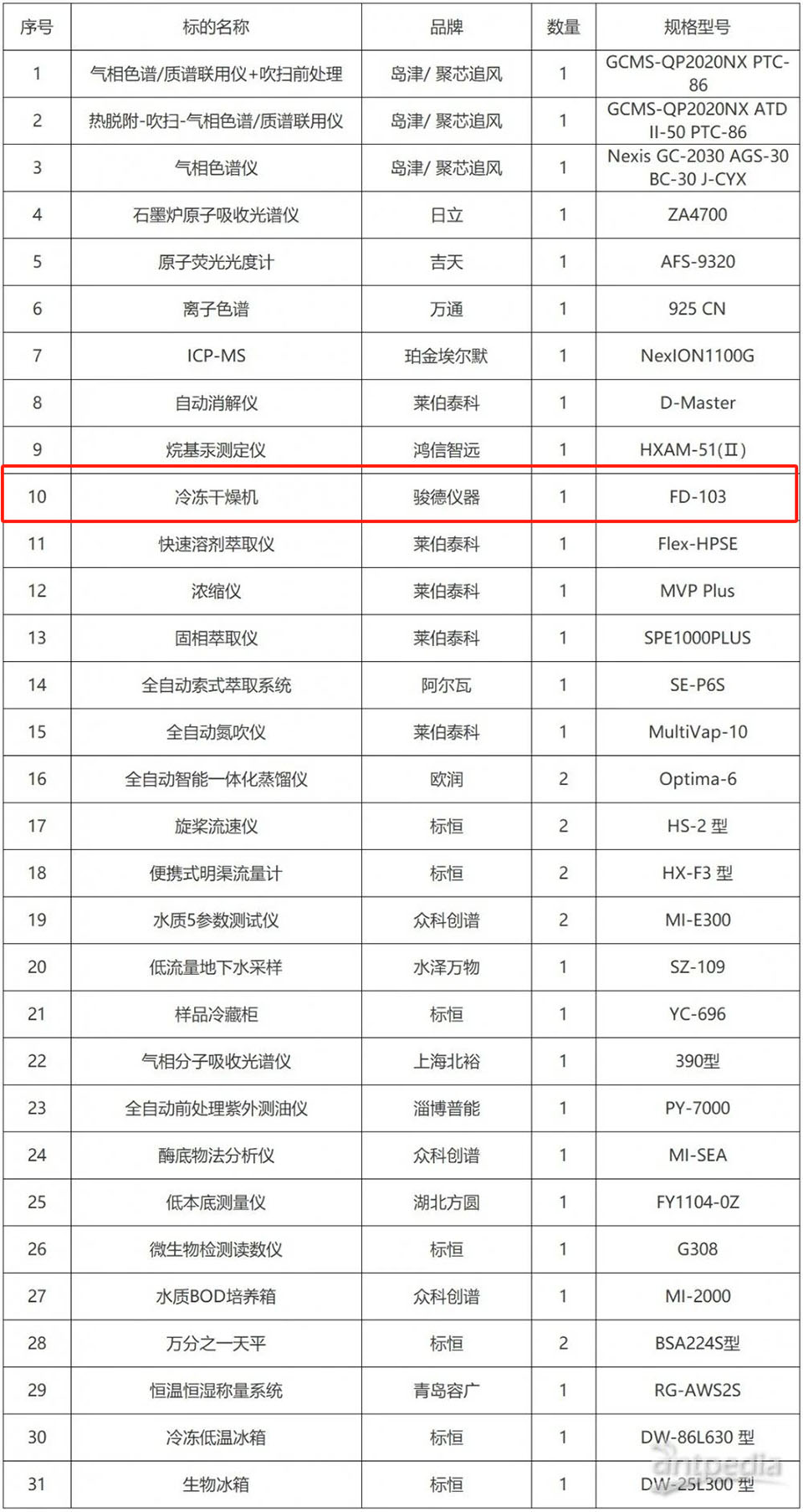 | 序号 | 标的名称 | 品牌 | 数量 | 规格型号 |
|---|---|---|---|---|
| 1 | 气相色谱/质谱联用仪+吹扫前处理 | 岛津/ 聚芯追风 | 1 | GCMS-QP2020NX PTC-86 |
| 2 | 热脱附-吹扫-气相色谱/质谱联用仪 | 岛津/ 聚芯追风 | 1 | GCMS-QP2020NX ATD II-50 PTC-86 |
| 3 | 气相色谱仪 | 岛津/ 聚芯追风 | 1 | Nexis GC-2030 AGS-30 BC-30 J-CYX |
| 4 | 石墨炉原子吸收光谱仪 | 日立 | 1 | ZA4700 |
| 5 | 原子荧光光度计 | 吉天 | 1 | AFS-9320 |
| 6 | 离子色谱 | 万通 | 1 | 925 CN |
| 7 | ICP-MS | 珀金埃尔默 | 1 | NexION1100G |
| 8 | 自动消解仪 | 莱伯泰科 | 1 | D-Master |
| 9 | 烷基汞测定仪 | 鸿信智远 | 1 | HXAM-51(Ⅱ) |
| 10 | 冷冻干燥机 | 骏德仪器 | 1 | FD-103 |
| 11 | 快速溶剂萃取仪 | 莱伯泰科 | 1 | Flex-HPSE |
| 12 | 浓缩仪 | 莱伯泰科 | 1 | MVP Plus |
| 13 | 固相萃取仪 | 莱伯泰科 | 1 | SPE1000PLUS |
| 14 | 全自动索式萃取系统 | 阿尔瓦 | 1 | SE-P6S |
| 15 | 全自动氮吹仪 | 莱伯泰科 | 1 | MultiVap-10 |
| 16 | 全自动智能一体化蒸馏仪 | 欧润 | 2 | Optima-6 |
| 17 | 旋桨流速仪 | 标恒 | 2 | HS-2 型 |
| 18 | 便携式明渠流量计 | 标恒 | 2 | HX-F3 型 |
| 19 | 水质5参数测试仪 | 众科创谱 | 2 | MI-E300 |
| 20 | 低流量地下水采样 | 水泽万物 | 1 | SZ-109 |
| 21 | 样品冷藏柜 | 标恒 | 1 | YC-696 |
| 22 | 气相分子吸收光谱仪 | 上海北裕 | 1 | 390型 |
| 23 | 全自动前处理紫外测油仪 | 淄博普能 | 1 | PY-7000 |
| 24 | 酶底物法分析仪 | 众科创谱 | 1 | MI-SEA |
| 25 | 低本底测量仪 | 湖北方圆 | 1 | FY1104-0Z |
| 26 | 微生物检测读数仪 | 标恒 | 1 | G308 |
| 27 | 水质BOD培养箱 | 众科创谱 | 1 | MI-2000 |
| 28 | 万分之一天平 | 标恒 | 2 | BSA224S型 |
| 29 | 恒温恒湿称量系统 | 青岛容广 | 1 | RG-AWS2S |
| 30 | 冷冻低温冰箱 | 标恒 | 1 | DW-86L630 型 |
| 31 | 生物冰箱 | 标恒 | 1 | DW-25L300 型 |

antpedia